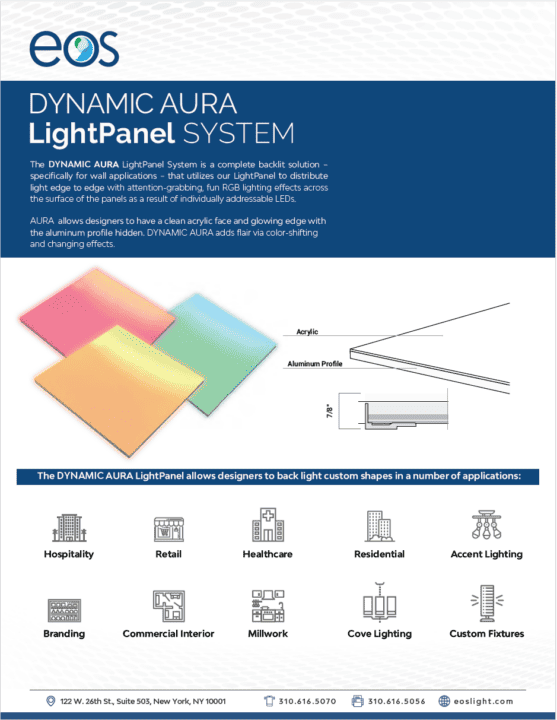 eos

DYNAMIC AURA
LightPanel SYSTEM

The DYNAMIC AURA LightPanel System is a complete backlit solution – specifically for wall applications – that utilizes our LightPanel to distribute light edge to edge with attention-grabbing, fun RGB lighting effects across the surface of the panels as a result of individually addressable LEDs.

AURA allows designers to have a clean acrylic face and glowing edge with the aluminum profile hidden. DYNAMIC AURA adds flair via color-shifting and changing effects.

Acrylic

Aluminum Profile

7/8"

The DYNAMIC AURA LightPanel allows designers to back light custom shapes in a number of applications:

Hospitality

Retail

Healthcare

Residential

Accent Lighting

Branding

Commercial Interior

Millwork

Cove Lighting

Custom Fixtures

122 W. 26th St., Suite 503, New York, NY 10001 310.616.5070 310.616.5056 eoslight.com